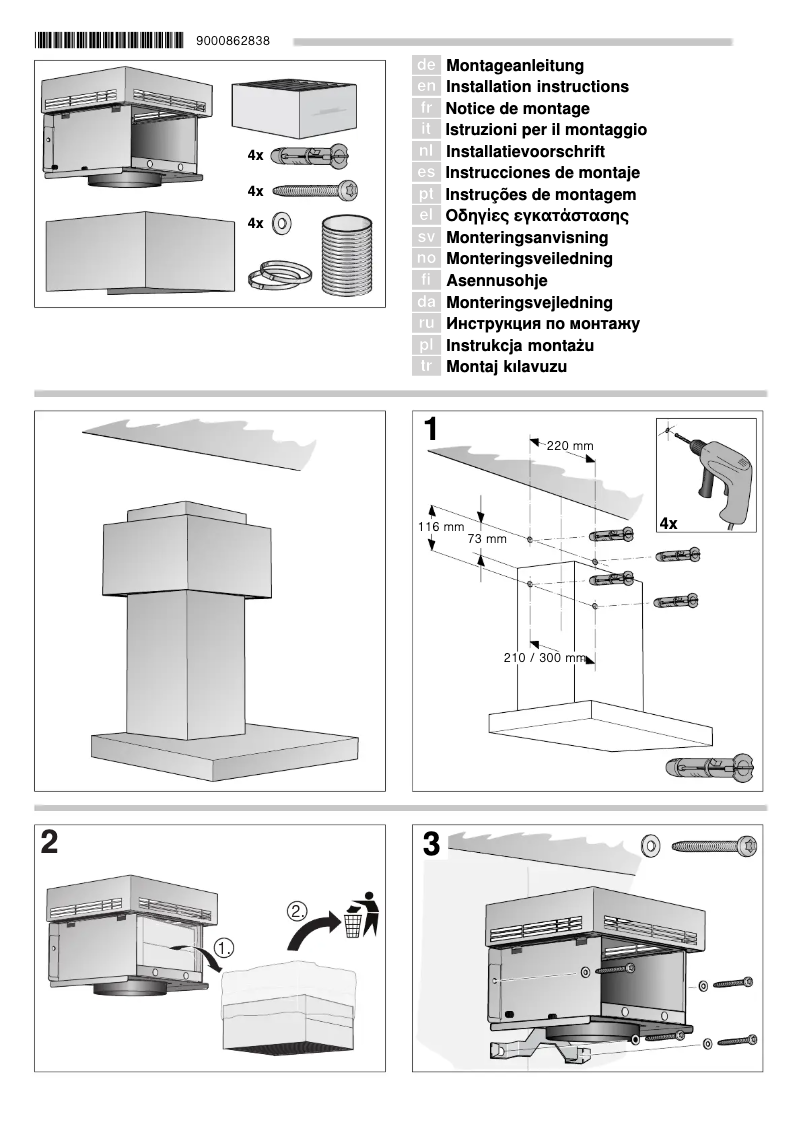 9000862838

4x
4x
4x

de Montageanleitung
en Installation instructions
fr Notice de montage
it Istruzioni per il montaggio
nl Installatievoorschrift
es Instrucciones de montaje
pt Instruções de montagem
el Οδηγίες εγκατάστασης
sv Monteringsanvisning
no Monteringsveiledning
fi Asennusohje
da Monteringsvejledning
ru Инструкция по монтажу
pl Instrukcja montażu
tr Montaj kılavuzu

1
220 mm
116 mm
73 mm
210 / 300 mm
4x

2
1.
2.

3